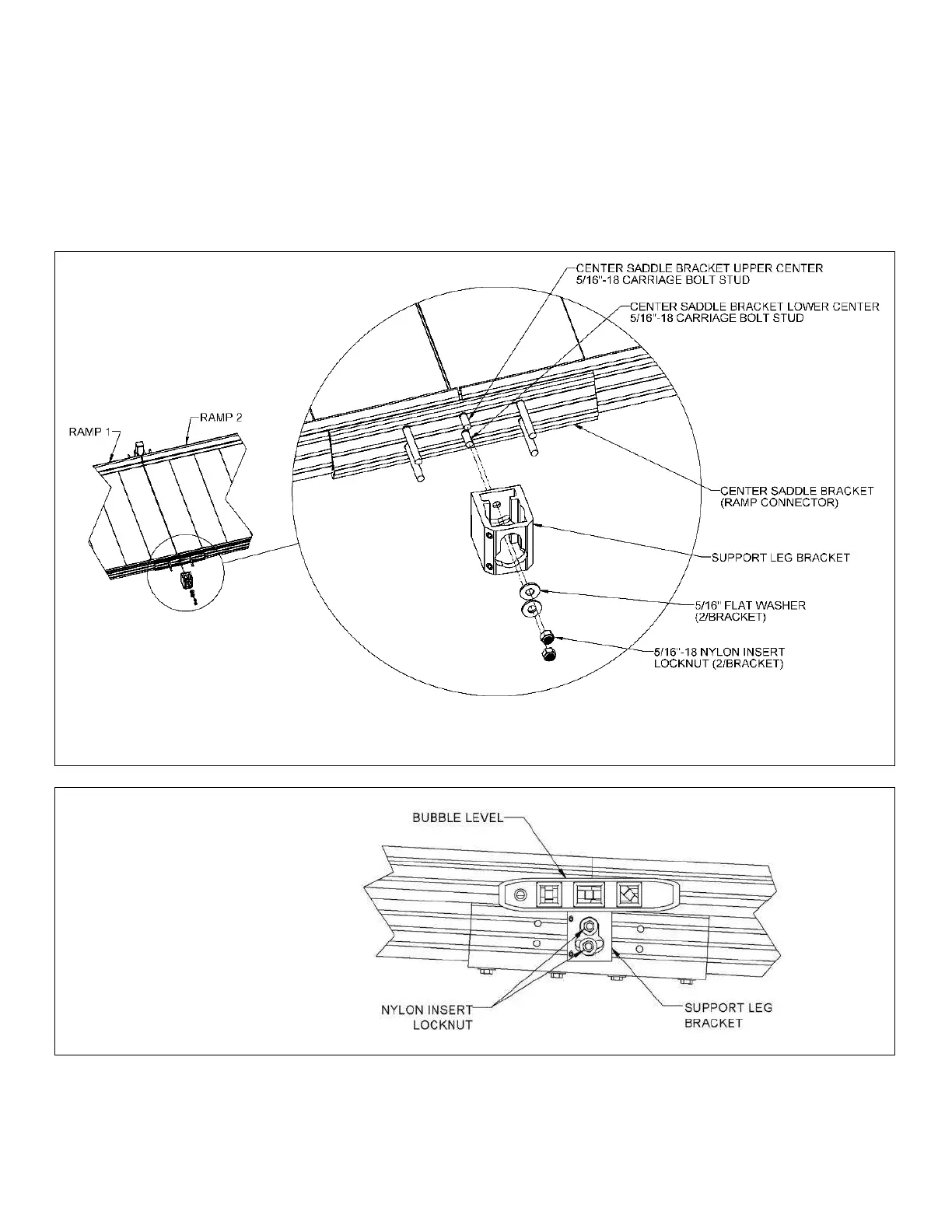 CENTER SADDLE BRACKET UPPER CENTER
5/16"-18 CARRIAGE BOLT STUD

CENTER SADDLE BRACKET LOWER CENTER
5/16"-18 CARRIAGE BOLT STUD

RAMP 1

RAMP 2

CENTER SADDLE BRACKET
(RAMP CONNECTOR)

SUPPORT LEG BRACKET

5/16" FLAT WASHER
(2/BRACKET)

5/16"-18 NYLON INSERT
LOCKNUT (2/BRACKET)

BUBBLE LEVEL

NYLON INSERT
LOCKNUT

SUPPORT LEG
BRACKET